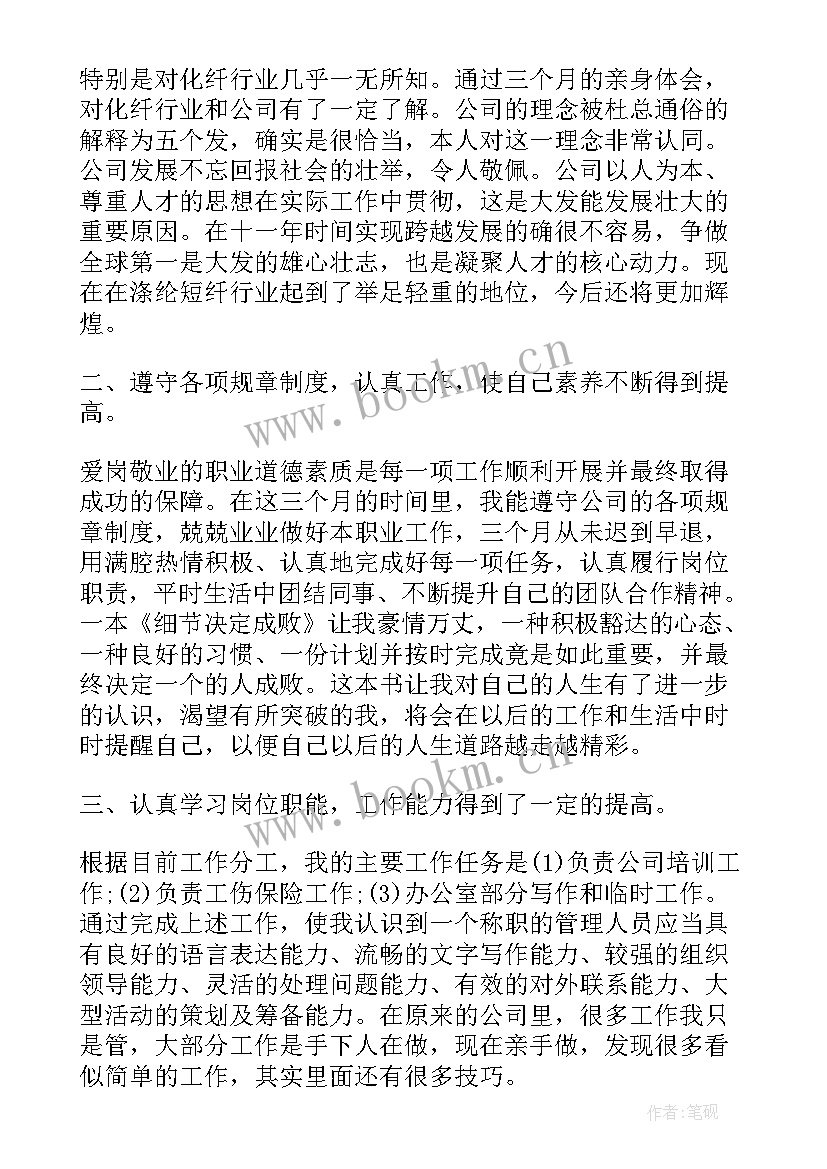 特别是对化纤行业几乎一无所知。通过三个月的亲身体会，对化纤行业和公司有了一定了解。公司的理念被杜总通俗的解释为五个发，确实是很恰当，本人对这一理念非常认同。公司发展不忘回报社会的壮举，令人敬佩。公司以人为本、尊重人才的思想在实际工作中贯彻，这是大发能发展壮大的重要原因。在十一年时间实现跨越发展的确很不容易，争做全球第一是大发的雄心壮志，也是凝聚人才的核心动力。现在在涤纶短纤行业起到了举足轻重的地位，今后还将更加辉煌。

二、遵守各项规章制度，认真工作，使自己素养不断得到提高。

爱岗敬业的职业道德素质是每一项工作顺利开展并最终取得成功的保障。在这三个月的时间里，我能遵守公司的各项规章制度，兢兢业业做好本职业工作，三个月从未迟到早退，用满腔热情积极、认真地完成好每一项任务，认真履行岗位职责，平时生活中团结同事、不断提升自己的团队合作精神。一本《细节决定成败》让我豪情万丈，一种积极豁达的心态、一种良好的习惯、一份计划并按时完成竟是如此重要，并最终决定一个的人成败。这本书让我对自己的人生有了进一步的认识，渴望有所突破的我，将会在以后的工作和生活中时时提醒自己，以便自己以后的人生道路越走越精彩。

三、认真学习岗位职能，工作能力得到了一定的提高。

根据目前工作分工，我的主要工作任务是(1)负责公司培训工作;(2)负责工伤保险工作;(3)办公室部分写作和临时工作。通过完成上述工作，使我认识到一个称职的管理人员应当具有良好的语言表达能力、流畅的文字写作能力、较强的组织领导能力、灵活的处理问题能力、有效的对外联系能力、大型活动的策划及筹备能力。在原来的公司里，很多工作我只是管，大部分工作是手下人在做，现在亲手做，发现很多看似简单的工作，其实里面还有很多技巧。

www.bookm.cn
www.bookm.cn
作者:笔砚